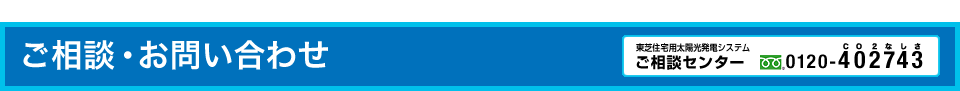 ご相談・お問い合わせ

東芝住宅用太陽光発電システム
ご相談センター
0120-402743
ＣＯ２なしさ